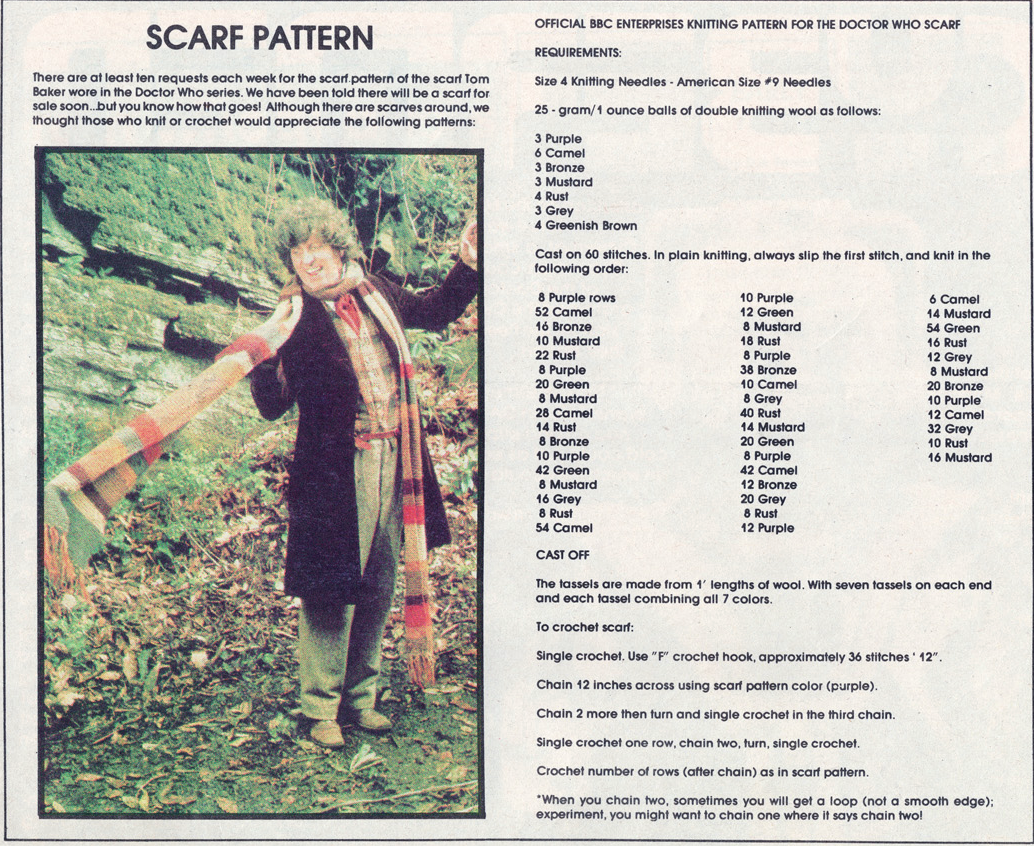 SCARF PATTERN

There are at least ten requests each week for the scarf pattern of the scarf Tom Baker wore in the Doctor Who series. We have been told there will be a scarf for sale soon...but you know how that goes! Although there are scarves around, we thought those who knit or crochet would appreciate the following patterns:

OFFICIAL BBC ENTERPRISES KNITTING PATTERN FOR THE DOCTOR WHO SCARF

REQUIREMENTS:

Size 4 Knitting Needles - American Size #9 Needles

25 - gram/1 ounce balls of double knitting wool as follows:

3 Purple
6 Camel
3 Bronze
3 Mustard
4 Rust
3 Grey
4 Greenish Brown

Cast on 60 stitches. In plain knitting, always slip the first stitch, and knit in the following order:

8 Purple rows
52 Camel
16 Bronze
10 Mustard
22 Rust
8 Purple
20 Green
8 Mustard
28 Camel
14 Rust
8 Bronze
10 Purple
42 Green
8 Mustard
16 Grey
8 Rust
54 Camel

10 Purple
12 Green
8 Mustard
18 Rust
8 Purple
38 Bronze
10 Camel
8 Grey
40 Rust
14 Mustard
20 Green
8 Purple
42 Camel
12 Bronze
20 Grey
8 Rust
12 Purple

6 Camel
14 Mustard
54 Green
16 Rust
12 Grey
8 Mustard
20 Bronze
10 Purple
12 Camel
32 Grey
10 Rust
16 Mustard

CAST OFF

The tassels are made from 1' lengths of wool. With seven tassels on each end and each tassel combining all 7 colors.

To crochet scarf:

Single crochet. Use "F" crochet hook, approximately 36 stitches ' 12".

Chain 12 inches across using scarf pattern color (purple).

Chain 2 more then turn and single crochet in the third chain.

Single crochet one row, chain two, turn, single crochet.

Crochet number of rows (after chain) as in scarf pattern.

*When you chain two, sometimes you will get a loop (not a smooth edge); experiment, you might want to chain one where it says chain two!